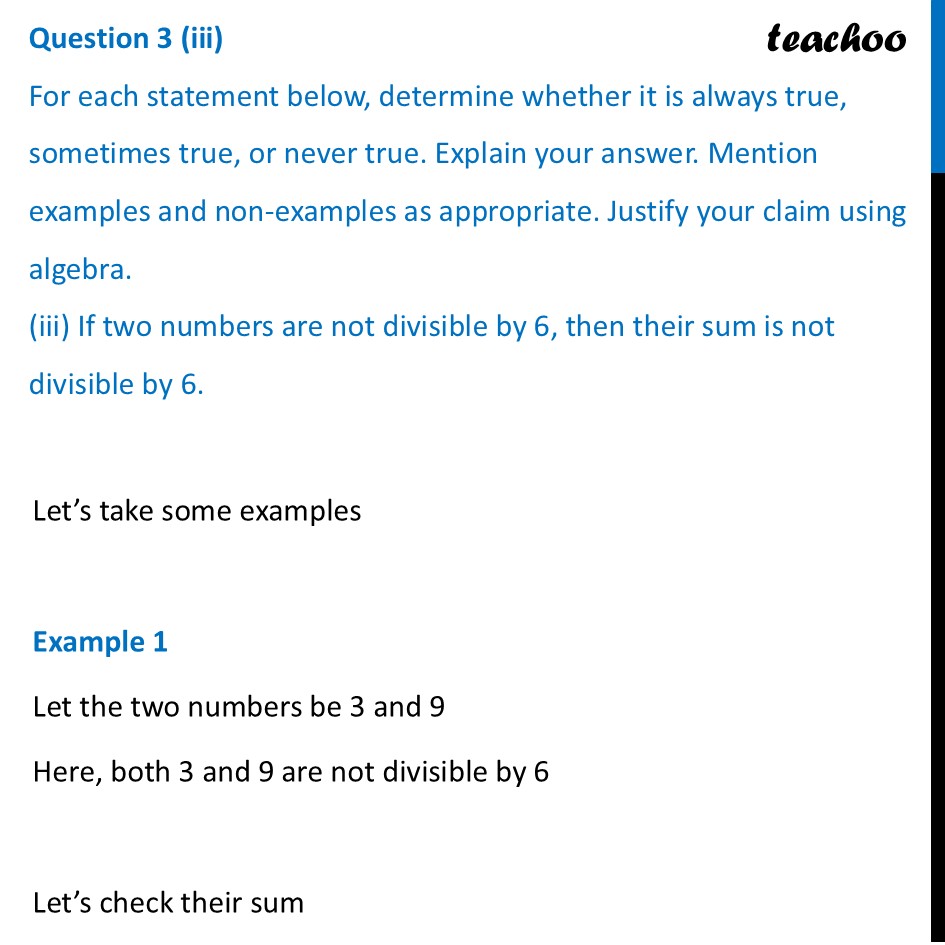 Question 3 (iii)

teachoo

For each statement below, determine whether it is always true, sometimes true, or never true. Explain your answer. Mention examples and non-examples as appropriate. Justify your claim using algebra.
(iii) If two numbers are not divisible by 6, then their sum is not divisible by 6.

Let's take some examples

Example 1

Let the two numbers be 3 and 9

Here, both 3 and 9 are not divisible by 6

Let's check their sum